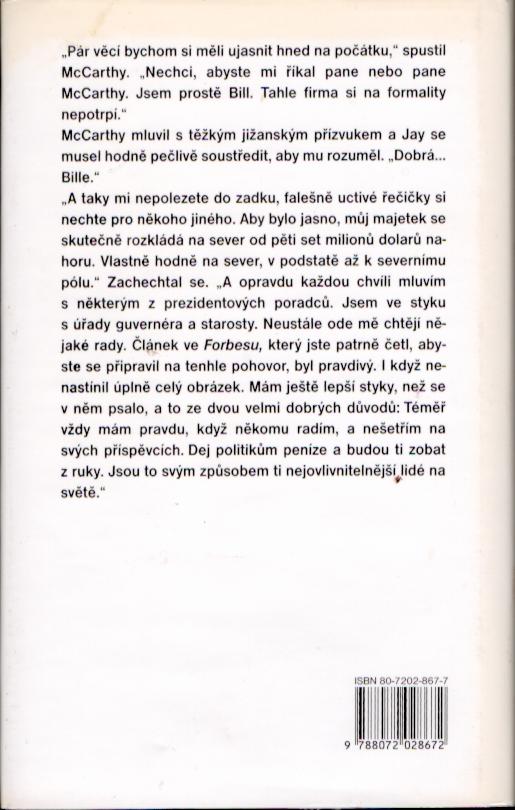 „Pár věcí bychom si měli ujasnit hned na počátku," spustil McCarthy. „Nechci, abyste mi říkal pane nebo pane McCarthy. Jsem prostě Bill. Tahle firma si na formality nepotrpí."

McCarthy mluvil s těžkým jižanským přízvukem a Jay se musel hodně pečlivě soustředit, aby mu rozuměl. „Dobrá... Bille."

„A taky mi nepolezete do zadku, falešně uctivé řečičky si nechte pro někoho jiného. Aby bylo jasno, můj majetek se skutečně rozkládá na sever od pěti set milionů dolarů nahoru. Vlastně hodně na sever, v podstatě až k severnímu pólu." Zachechtal se. „A opravdu každou chvíli mluvím s některým z prezidentových poradců. Jsem ve styku s úřady guvernéra a starosty. Neustále ode mě chtějí nějaké rady. Článek ve Forbesu, který jste patrně četl, abyste se připravil na tenhle pohovor, byl pravdivý. I když nenastínil úplně celý obrázek. Mám ještě lepší styky, než se v něm psalo, a to ze dvou velmi dobrých důvodů: Téměř vždy mám pravdu, když někomu radím, a nešetřím na svých příspěvcích. Dej politikům peníze a budou ti zobat z ruky. Jsou to svým způsobem ti nejovlivnitelnější lidé na světě."

ISBN 80-7202-867-7

9 788072 028672